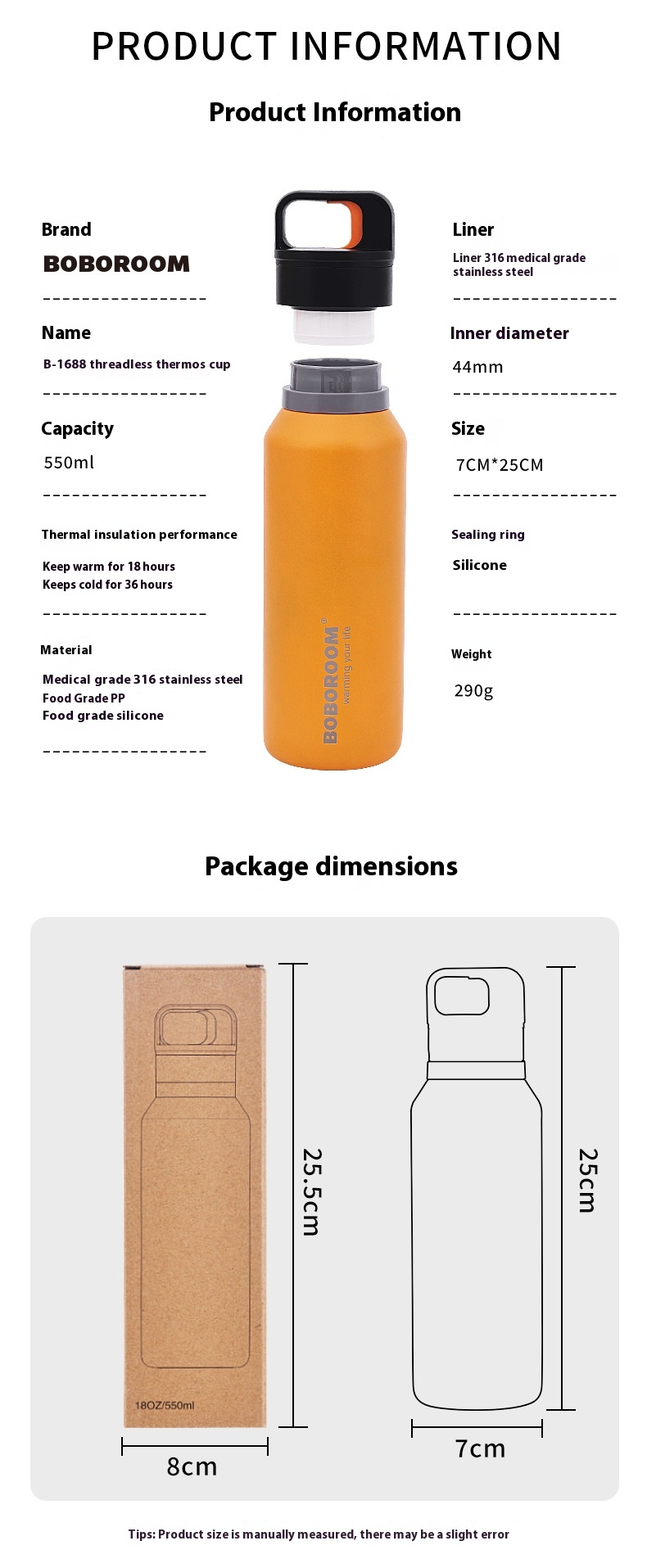 PRODUCT INFORMATION

Product Information

Brand

BOBOROOM

Name

B-1688 threadless thermos cup

Capacity

550ml

Thermal insulation performance

Keep warm for 18 hours
Keeps cold for 36 hours

Material

Medical grade 316 stainless steel
Food Grade PP
Food grade silicone

BOBOROOM® warming your life

Liner

Liner 316 medical grade stainless steel

Inner diameter

44mm

Size

7CM*25CM

Sealing ring

Silicone

Weight

290g

Package dimensions

18OZ/550ml

25.5cm

8cm

25cm

7cm

Tips: Product size is manually measured, there may be a slight error